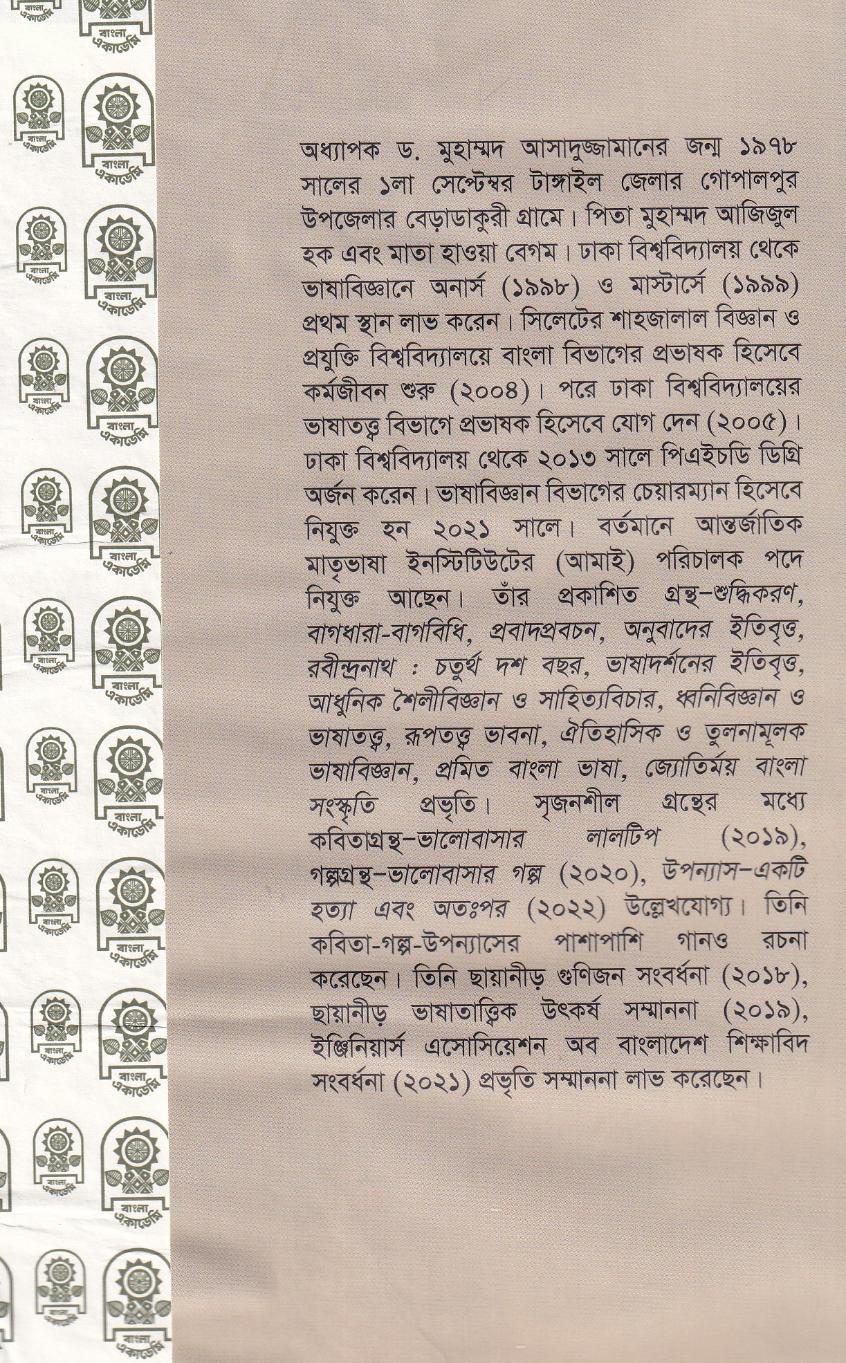 অধ্যাপক ড. মুহাম্মদ আসাদুজ্জামানের জন্ম ১৯৭৮ সালের ১লা সেপ্টেম্বর টাঙ্গাইল জেলার গোপালপুর উপজেলার বেড়াডাকুরী গ্রামে। পিতা মুহাম্মদ আজিজুল হক এবং মাতা হাওয়া বেগম। ঢাকা বিশ্ববিদ্যালয় থেকে ভাষাবিজ্ঞানে অনার্স (১৯৯৮) ও মাস্টার্সে (১৯৯৯) প্রথম স্থান লাভ করেন। সিলেটের শাহজালাল বিজ্ঞান ও প্রযুক্তি বিশ্ববিদ্যালয়ে বাংলা বিভাগের প্রভাষক হিসেবে কর্মজীবন শুরু (২০০৪)। পরে ঢাকা বিশ্ববিদ্যালয়ের ভাষাতত্ত্ব বিভাগে প্রভাষক হিসেবে যোগ দেন (২০০৫)। ঢাকা বিশ্ববিদ্যালয় থেকে ২০১৩ সালে পিএইচডি ডিগ্রি অর্জন করেন। ভাষাবিজ্ঞান বিভাগের চেয়ারম্যান হিসেবে নিযুক্ত হন ২০২১ সালে। বর্তমানে আন্তর্জাতিক মাতৃভাষা ইনস্টিটিউটের (আমাই) পরিচালক পদে নিযুক্ত আছেন। তাঁর প্রকাশিত গ্রন্থ-শুদ্ধিকরণ, বাগধারা-বাগবিধি, প্রবাদপ্রবচন, অনুবাদের ইতিবৃত্ত, রবীন্দ্রনাথ : চতুর্থ দশ বছর, ভাষাদর্শনের ইতিবৃত্ত, আধুনিক শৈলীবিজ্ঞান ও সাহিত্যবিচার, ধ্বনিবিজ্ঞান ও ভাষাতত্ত্ব, রূপতত্ত্ব ভাবনা, ঐতিহাসিক ও তুলনামূলক ভাষাবিজ্ঞান, প্রমিত বাংলা ভাষা, জ্যোতির্ময় বাংলা সংস্কৃতি প্রভৃতি। সৃজনশীল গ্রন্থের মধ্যে কবিতাগ্রন্থ-ভালোবাসার লালটিপ (২০১৯), গল্পগ্রন্থ-ভালোবাসার গল্প (২০২০), উপন্যাস-একটি হত্যা এবং অতঃপর (২০২২) উল্লেখযোগ্য। তিনি কবিতা-গল্প-উপন্যাসের পাশাপাশি গানও রচনা করেছেন। তিনি ছায়ানীড় গুণিজন সংবর্ধনা (২০১৮), ছায়ানীড় ভাষাতাত্ত্বিক উৎকর্ষ সম্মাননা (২০১৯), ইঞ্জিনিয়ার্স এসোসিয়েশন অব বাংলাদেশ শিক্ষাবিদ সংবর্ধনা (২০২১) প্রভৃতি সম্মাননা লাভ করেছেন।

বাংলা একাডেমি